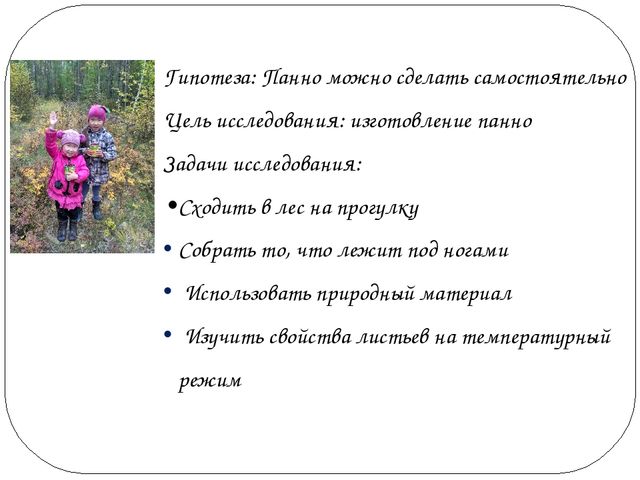 Гипотеза: Панно можно сделать самостоятельно

Цель исследования: изготовление панно

Задачи исследования:

•Сходить в лес на прогулку

• Собрать то, что лежит под ногами

• Использовать природный материал

• Изучить свойства листьев на температурный режим